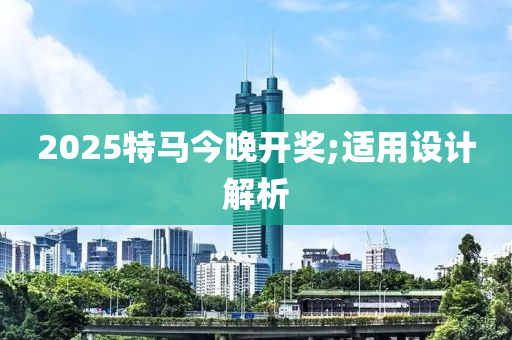 2025特马今晚开奖;适用设计解析